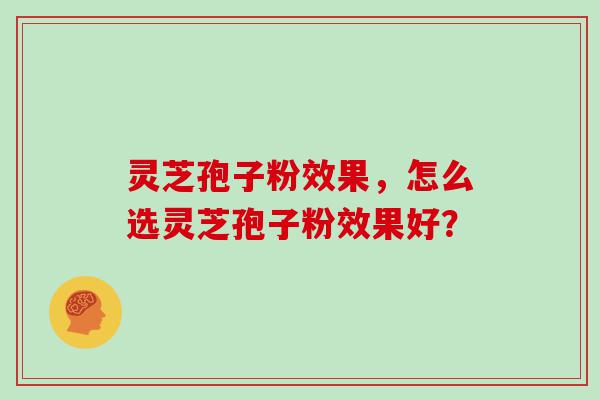 灵芝孢子粉效果，怎么选灵芝孢子粉效果好?